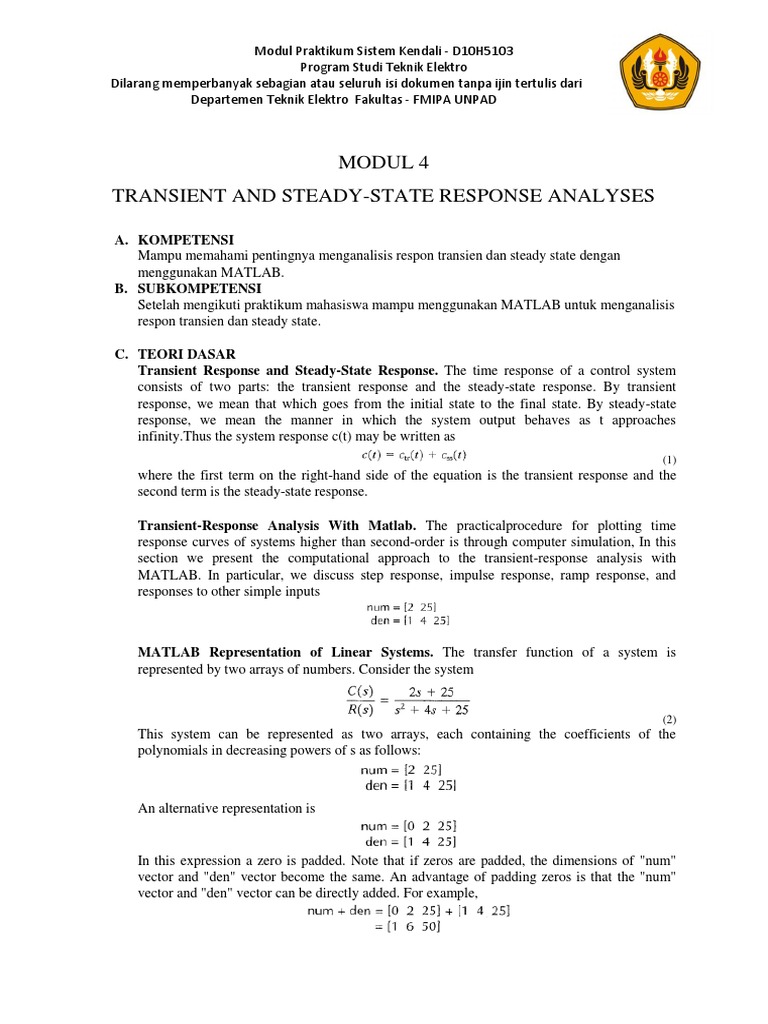 Modul Praktikum Sistem Kendali - D10H5103
Program Studi Teknik Elektro
Dilarang memperbanyak sebagian atau seluruh isi dokumen tanpa ijin tertulis dari Departemen Teknik Elektro Fakultas - FMIPA UNPAD

MODUL 4

TRANSIENT AND STEADY-STATE RESPONSE ANALYSES

A. KOMPETENSI
Mampu memahami pentingnya menganalisis respon transien dan steady state dengan menggunakan MATLAB.

B. SUBKOMPETENSI
Setelah mengikuti praktikum mahasiswa mampu menggunakan MATLAB untuk menganalisis respon transien dan steady state.

C. TEORI DASAR
Transient Response and Steady-State Response. The time response of a control system consists of two parts: the transient response and the steady-state response. By transient response, we mean that which goes from the initial state to the final state. By steady-state response, we mean the manner in which the system output behaves as t approaches infinity.Thus the system response c(t) may be written as

$c(t) = c_{tr}(t) + c_{ss}(t)$ (1)

where the first term on the right-hand side of the equation is the transient response and the second term is the steady-state response.

Transient-Response Analysis With Matlab. The practicalprocedure for plotting time response curves of systems higher than second-order is through computer simulation, In this section we present the computational approach to the transient-response analysis with MATLAB. In particular, we discuss step response, impulse response, ramp response, and responses to other simple inputs

num = [2 25]
den = [1 4 25]

MATLAB Representation of Linear Systems. The transfer function of a system is represented by two arrays of numbers. Consider the system

$\frac{C(s)}{R(s)} = \frac{2s + 25}{s^2 + 4s + 25}$ (2)

This system can be represented as two arrays, each containing the coefficients of the polynomials in decreasing powers of s as follows:

num = [2 25]
den = [1 4 25]

An alternative representation is

num = [0 2 25]
den = [1 4 25]

In this expression a zero is padded. Note that if zeros are padded, the dimensions of "num" vector and "den" vector become the same. An advantage of padding zeros is that the "num" vector and "den" vector can be directly added. For example,

num + den = [0 2 25] + [1 4 25]
= [1 6 50]